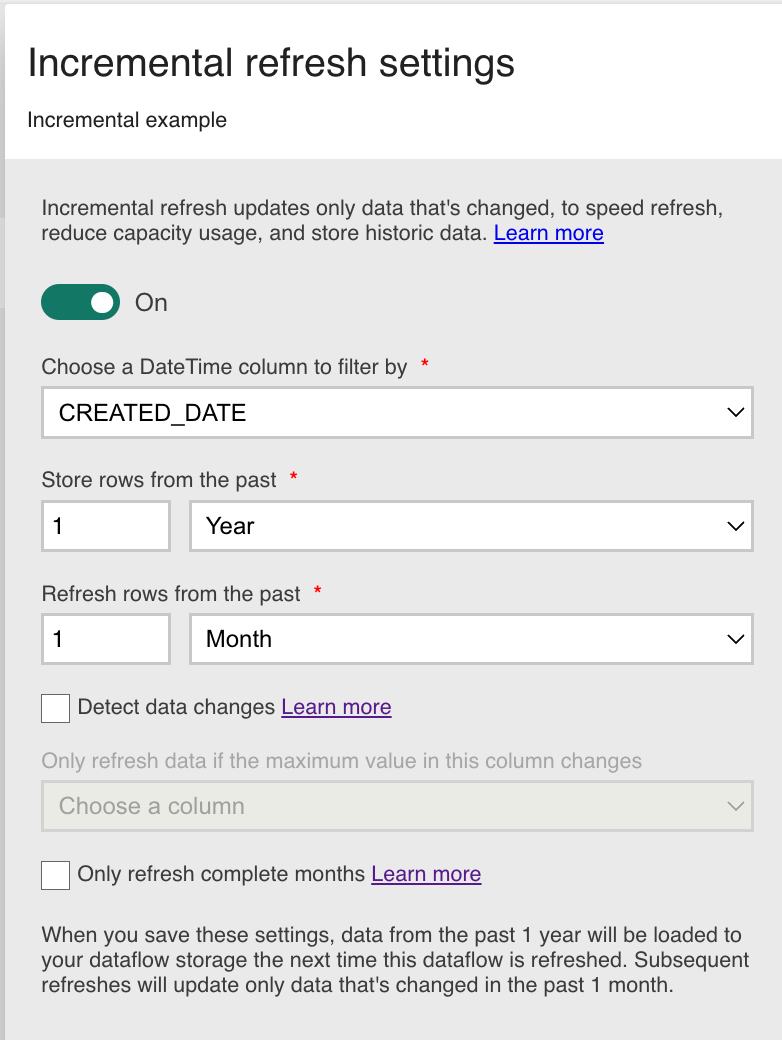 Incremental refresh settings

Incremental example

Incremental refresh updates only data that's changed, to speed refresh, reduce capacity usage, and store historic data. Learn more

On

Choose a DateTime column to filter by *

CREATED_DATE

Store rows from the past *

1

Year

Refresh rows from the past *

1

Month

Detect data changes Learn more

Only refresh data if the maximum value in this column changes

Choose a column

Only refresh complete months Learn more

When you save these settings, data from the past 1 year will be loaded to your dataflow storage the next time this dataflow is refreshed. Subsequent refreshes will update only data that's changed in the past 1 month.